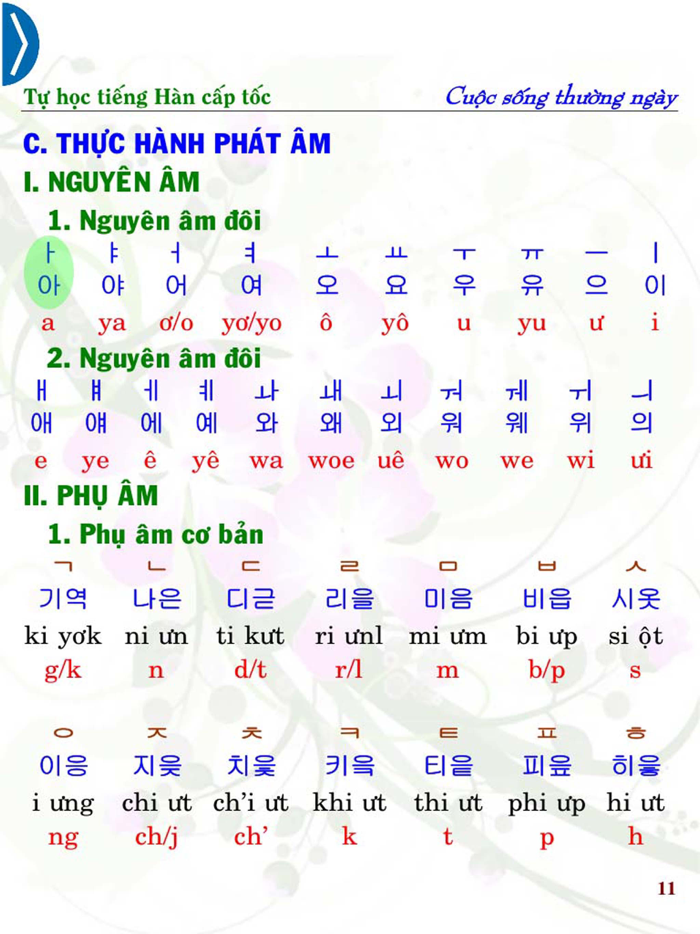 Tự học tiếng Hàn cấp tốc

Cuộc sống thường ngày

C. THỰC HÀNH PHÁT ÂM

I. NGUYÊN ÂM

1. Nguyên âm đôi

| ㅏ | ㅑ | ㅓ | ㅕ | ㅗ | ㅛ | ㅜ | ㅠ | ㅡ | ㅣ |
|---|---|---|---|---|---|---|---|---|---|
| 아 | 야 | 어 | 여 | 오 | 요 | 우 | 유 | 으 | 이 |
| a | ya | ơ/o | yơ/yo | ô | yô | u | yu | ư | i |

2. Nguyên âm đôi

| ㅐ | ㅒ | ㅔ | ㅖ | ㅘ | ㅙ | ㅚ | ㅝ | ㅞ | ㅟ | ㅢ |
|---|---|---|---|---|---|---|---|---|---|---|
| 애 | 얘 | 에 | 예 | 와 | 왜 | 외 | 워 | 웨 | 위 | 의 |
| e | ye | ê | yê | wa | woe | uê | wo | we | wi | ưi |

II. PHỤ ÂM

1. Phụ âm cơ bản

| ㄱ | ㄴ | ㄷ | ㄹ | ㅁ | ㅂ | ㅅ |
|---|---|---|---|---|---|---|
| 기역 | 나은 | 디귿 | 리을 | 미음 | 비읍 | 시옷 |
| ki yơk | ni ưn | ti kưt | ri ưnl | mi ưm | bi ưp | si ột |
| g/k | n | d/t | r/l | m | b/p | s |

| ㅇ | ㅈ | ㅊ | ㅋ | ㅌ | ㅍ | ㅎ |
|---|---|---|---|---|---|---|
| 이응 | 지읒 | 치읓 | 키읔 | 티읕 | 피읖 | 히읗 |
| i ưng | chi ưt | ch'i ưt | khi ưt | thi ưt | phi ưp | hi ưt |
| ng | ch/j | ch' | k | t | p | h |

11